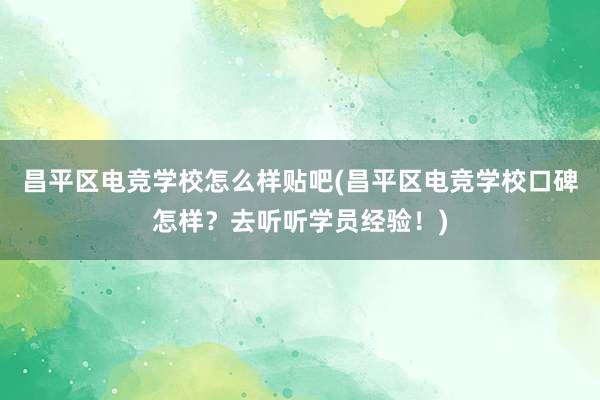 昌平区电竞学校怎么样贴吧(昌平区电竞学校口碑怎样？去听听学员经验！)